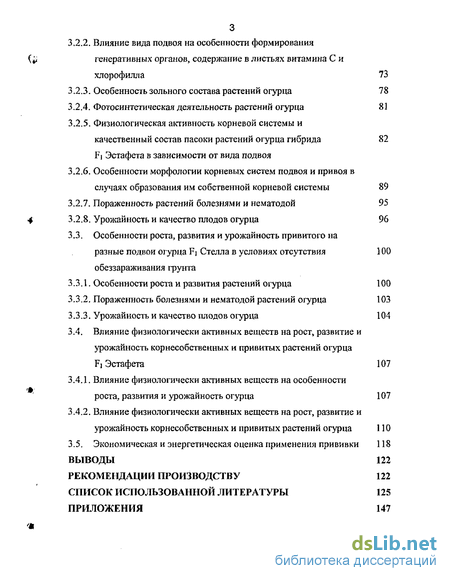 3

3.2.2. Влияние вида подвоя на особенности формирования генеративных органов, содержание в листьях витамина С и хлорофилла 73

3.2.3. Особенность зольного состава растений огурца 78

3.2.4. Фотосинтетическая деятельность растений огурца 81

3.2.5. Физиологическая активность корневой системы и качественный состав пасоки растений огурца гибрида $F_1$ Эстафета в зависимости от вида подвоя 82

3.2.6. Особенности морфологии корневых систем подвоя и привоя в случаях образования им собственной корневой системы 89

3.2.7. Пораженность растений болезнями и нематодой 95

3.2.8. Урожайность и качество плодов огурца 96

3.3. Особенности роста, развития и урожайность привитого на разные подвои огурца $F_1$ Стелла в условиях отсутствия обеззараживания грунта 100

3.3.1. Особенности роста и развития растений огурца 100

3.3.2. Пораженность болезнями и нематодой растений огурца 103

3.3.3. Урожайность и качество плодов огурца 104

3.4. Влияние физиологически активных веществ на рост, развитие и урожайность корнесобственных и привитых растений огурца $F_1$ Эстафета 107

3.4.1. Влияние физиологически активных веществ на особенности роста, развития и урожайность огурца 107

3.4.2. Влияние физиологически активных веществ на рост, развитие и урожайность корнесобственных и привитых растений огурца 110

3.5. Экономическая и энергетическая оценка применения прививки 118

ВЫВОДЫ 122

РЕКОМЕНДАЦИИ ПРОИЗВОДСТВУ 122

СПИСОК ИСПОЛЬЗОВАННОЙ ЛИТЕРАТУРЫ 125

ПРИЛОЖЕНИЯ 147

dsLib.net
библиотека диссертаций